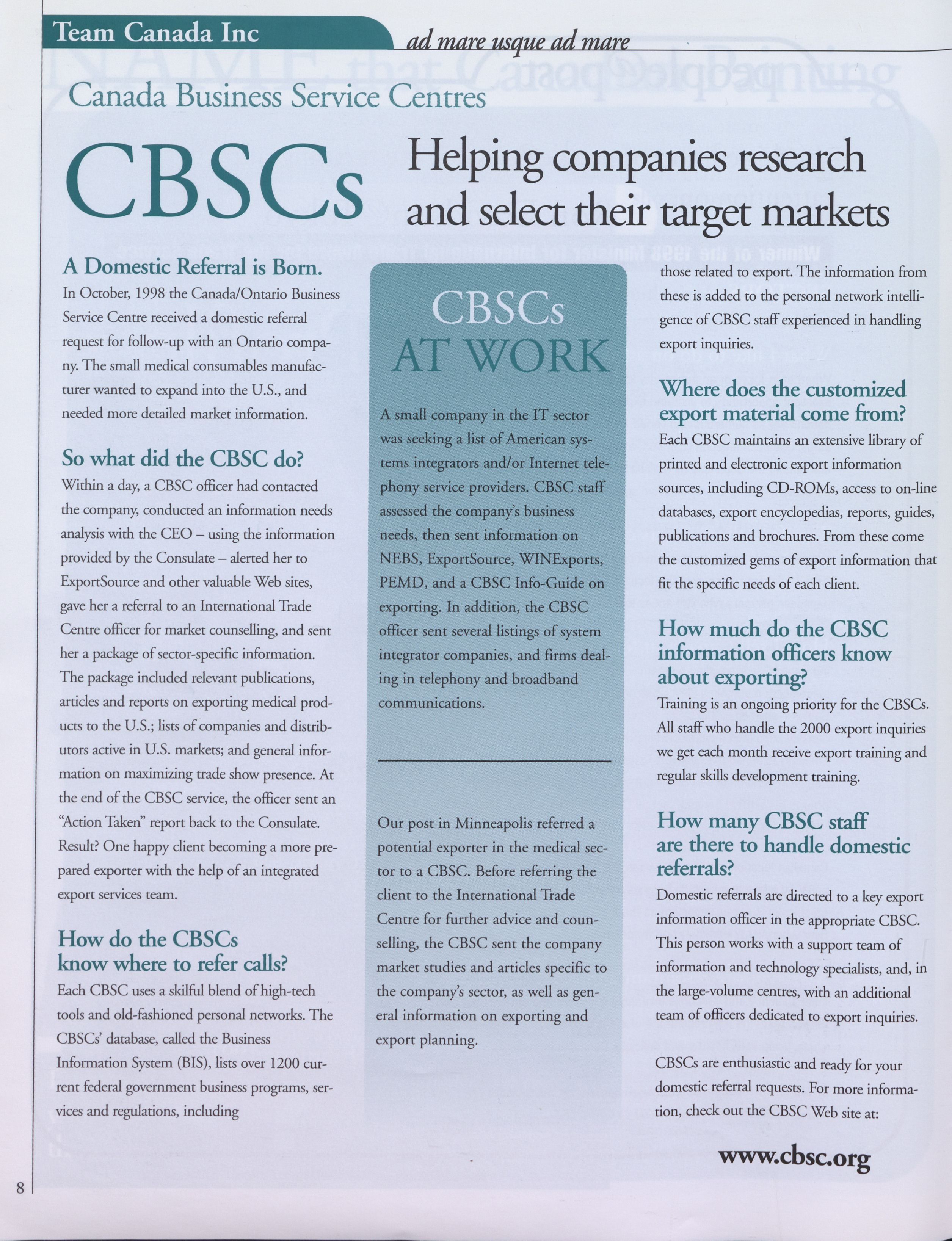 Team Canada Inc

ad mare usque ad mare

Canada Business Service Centres

CBSCs

Helping companies research and select their target markets

A Domestic Referral is Born.
In October, 1998 the Canada/Ontario Business Service Centre received a domestic referral request for follow-up with an Ontario company. The small medical consumables manufacturer wanted to expand into the U.S., and needed more detailed market information.

So what did the CBSC do?
Within a day, a CBSC officer had contacted the company, conducted an information needs analysis with the CEO – using the information provided by the Consulate – alerted her to ExportSource and other valuable Web sites, gave her a referral to an International Trade Centre officer for market counselling, and sent her a package of sector-specific information. The package included relevant publications, articles and reports on exporting medical products to the U.S.; lists of companies and distributors active in U.S. markets; and general information on maximizing trade show presence. At the end of the CBSC service, the officer sent an "Action Taken" report back to the Consulate. Result? One happy client becoming a more prepared exporter with the help of an integrated export services team.

How do the CBSCs know where to refer calls?
Each CBSC uses a skilful blend of high-tech tools and old-fashioned personal networks. The CBSCs' database, called the Business Information System (BIS), lists over 1200 current federal government business programs, services and regulations, including

CBSCs AT WORK

A small company in the IT sector was seeking a list of American systems integrators and/or Internet telephony service providers. CBSC staff assessed the company's business needs, then sent information on NEBS, ExportSource, WINExports, PEMD, and a CBSC Info-Guide on exporting. In addition, the CBSC officer sent several listings of system integrator companies, and firms dealing in telephony and broadband communications.

Our post in Minneapolis referred a potential exporter in the medical sector to a CBSC. Before referring the client to the International Trade Centre for further advice and counselling, the CBSC sent the company market studies and articles specific to the company's sector, as well as general information on exporting and export planning.

those related to export. The information from these is added to the personal network intelligence of CBSC staff experienced in handling export inquiries.

Where does the customized export material come from?
Each CBSC maintains an extensive library of printed and electronic export information sources, including CD-ROMs, access to on-line databases, export encyclopedias, reports, guides, publications and brochures. From these come the customized gems of export information that fit the specific needs of each client.

How much do the CBSC information officers know about exporting?
Training is an ongoing priority for the CBSCs. All staff who handle the 2000 export inquiries we get each month receive export training and regular skills development training.

How many CBSC staff are there to handle domestic referrals?
Domestic referrals are directed to a key export information officer in the appropriate CBSC. This person works with a support team of information and technology specialists, and, in the large-volume centres, with an additional team of officers dedicated to export inquiries.

CBSCs are enthusiastic and ready for your domestic referral requests. For more information, check out the CBSC Web site at:

www.cbsc.org

8